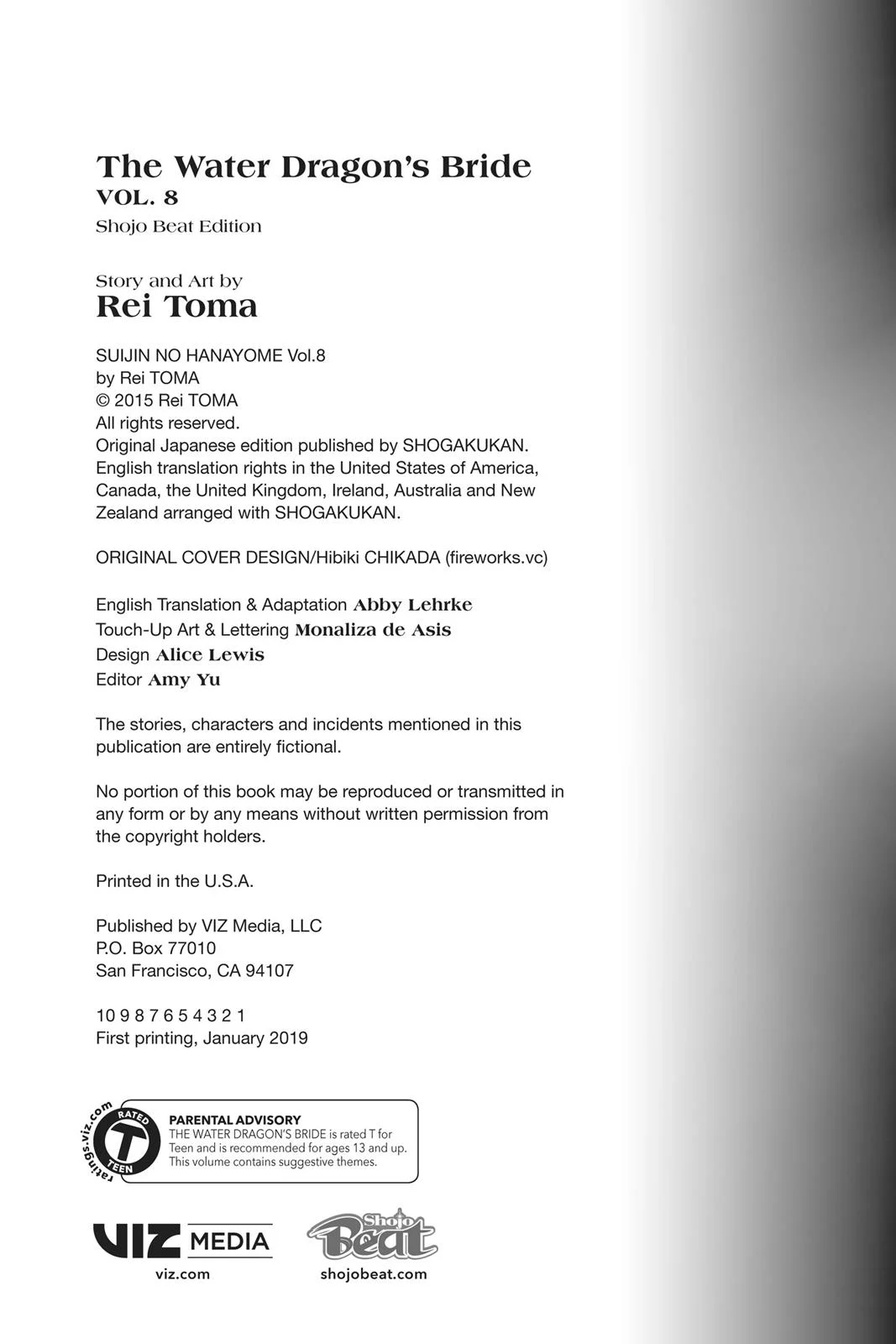 The Water Dragon's Bride
VOL. 8
Shojo Beat Edition

Story and Art by
Rei Toma

SUIJIN NO HANAYOME Vol.8
by Rei TOMA
© 2015 Rei TOMA
All rights reserved.
Original Japanese edition published by SHOGAKUKAN.
English translation rights in the United States of America, Canada, the United Kingdom, Ireland, Australia and New Zealand arranged with SHOGAKUKAN.

ORIGINAL COVER DESIGN/Hibiki CHIKADA (fireworks.vc)

English Translation & Adaptation Abby Lehrke
Touch-Up Art & Lettering Monaliza de Asis
Design Alice Lewis
Editor Amy Yu

The stories, characters and incidents mentioned in this publication are entirely fictional.

No portion of this book may be reproduced or transmitted in any form or by any means without written permission from the copyright holders.

Printed in the U.S.A.

Published by VIZ Media, LLC
P.O. Box 77010
San Francisco, CA 94107

10 9 8 7 6 5 4 3 2 1
First printing, January 2019

ratings.viz.com
RATED
T
TEEN
PARENTAL ADVISORY
THE WATER DRAGON'S BRIDE is rated T for Teen and is recommended for ages 13 and up. This volume contains suggestive themes.

VIZ MEDIA
viz.com

Shojo Beat
shojobeat.com